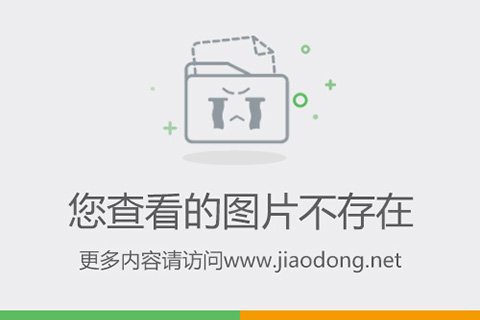 您查看的图片不存在

更多内容请访问www.jiaodong.net